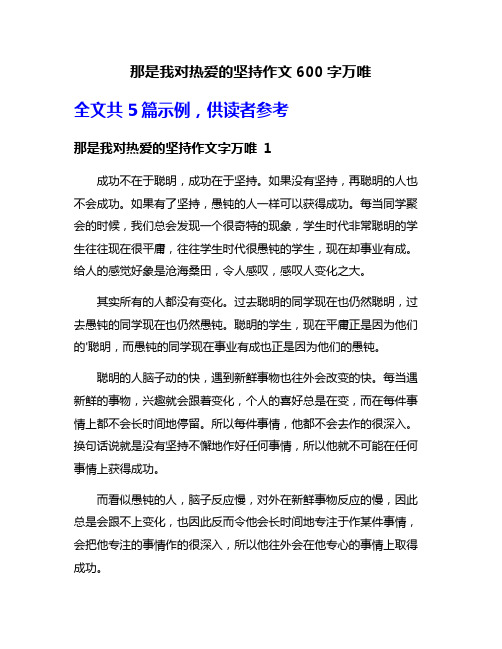 那是我对热爱的坚持作文 600 字万唯

全文共 5 篇示例，供读者参考

那是我对热爱的坚持作文字万唯 1

成功不在于聪明，成功在于坚持。如果没有坚持，再聪明的人也不会成功。如果有了坚持，愚钝的人一样可以获得成功。每当同学聚会的时候，我们总会发现一个很奇特的现象，学生时代非常聪明的学生往往现在很平庸，往往学生时代很愚钝的学生，现在却事业有成。给人的感觉好象是沧海桑田，令人感叹，感叹人变化之大。

其实所有的人都没有变化。过去聪明的同学现在也仍然聪明，过去愚钝的同学现在也仍然愚钝。聪明的学生，现在平庸正是因为他们的'聪明，而愚钝的同学现在事业有成也正是因为他们的愚钝。

聪明的人脑子动的快，遇到新鲜事物也往外会改变的快。每当遇新鲜的事物，兴趣就会跟着变化，个人的喜好总是在变，而在每件事情上都不会长时间地停留。所以每件事情，他都不会去作的很深入。换句话说就是没有坚持不懈地作好任何事情，所以他就不可能在任何事情上获得成功。

而看似愚钝的人，脑子反应慢，对外在新鲜事物反应的慢，因此总是会跟不上变化，也因此反而令他会长时间地专注于作某件事情，会把他专注的事情作的很深入，所以他往外会在他专心的事情上取得成功。